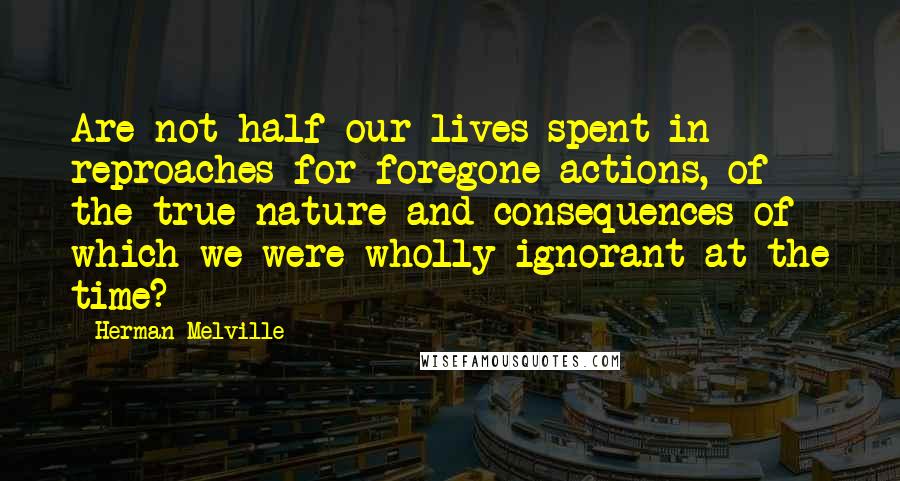 Are not half our lives spent in reproaches for foregone actions, of the true nature and consequences of which we were wholly ignorant at the time?

Herman Melville

WISEFAMOUSQUOTES.COM